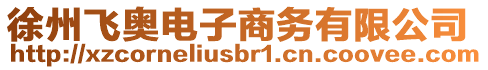 徐州飞奥电子商务有限公司
http://xzcorneliusbr1.cn.coovee.com